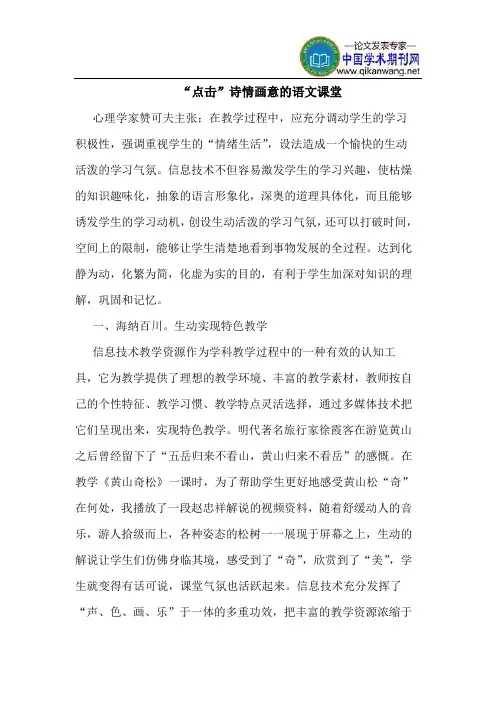 —论文发表专家—
中国学术期刊网
www.qikanwang.net

“点击”诗情画意的语文课堂

心理学家赞可夫主张：在教学过程中，应充分调动学生的学习积极性，强调重视学生的“情绪生活”，设法造成一个愉快的生动活泼的学习气氛。信息技术不但容易激发学生的学习兴趣，使枯燥的知识趣味化，抽象的语言形象化，深奥的道理具体化，而且能够诱发学生的学习动机，创设生动活泼的学习气氛，还可以打破时间，空间上的限制，能够让学生清楚地看到事物发展的全过程。达到化静为动，化繁为简，化虚为实的目的，有利于学生加深对知识的理解，巩固和记忆。

一、海纳百川。生动实现特色教学

信息技术教学资源作为学科教学过程中的一种有效的认知工具，它为教学提供了理想的教学环境、丰富的教学素材，教师按自己的个性特征、教学习惯、教学特点灵活选择，通过多媒体技术把它们呈现出来，实现特色教学。明代著名旅行家徐霞客在游览黄山之后曾经留下了“五岳归来不看山，黄山归来不看岳”的感慨。在教学《黄山奇松》一课时，为了帮助学生更好地感受黄山松“奇”在何处，我播放了一段赵忠祥解说的视频资料，随着舒缓动人的音乐，游人拾级而上，各种姿态的松树一一展现于屏幕之上，生动的解说让学生们仿佛身临其境，感受到了“奇”，欣赏到了“美”，学生就变得有话可说，课堂气氛也活跃起来。信息技术充分发挥了“声、色、画、乐”于一体的多重功效，把丰富的教学资源浓缩于